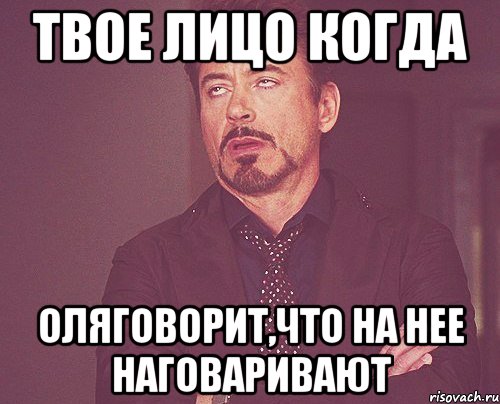 ТВОЕ ЛИЦО КОГДА

ОЛЯГОВОРИТ,ЧТО НА НЕЕ НАГОВАРИВАЮТ

risovach.ru